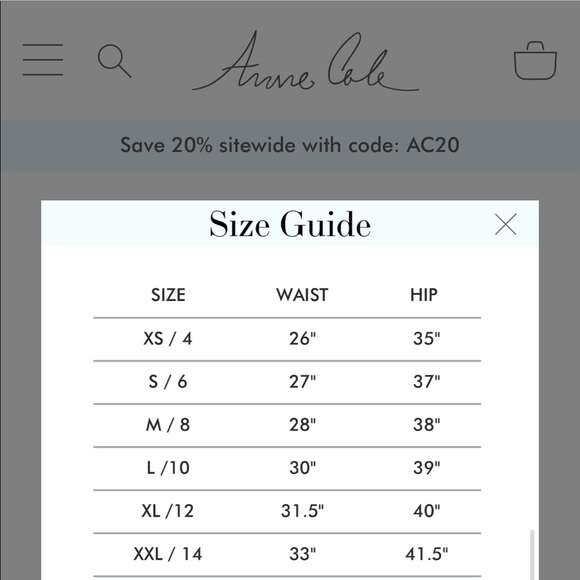 Anne Cole

Save 20% sitewide with code: AC20

Size Guide

| SIZE | WAIST | HIP |
|---|---|---|
| XS / 4 | 26" | 35" |
| S / 6 | 27" | 37" |
| M / 8 | 28" | 38" |
| L /10 | 30" | 39" |
| XL /12 | 31.5" | 40" |
| XXL / 14 | 33" | 41.5" |